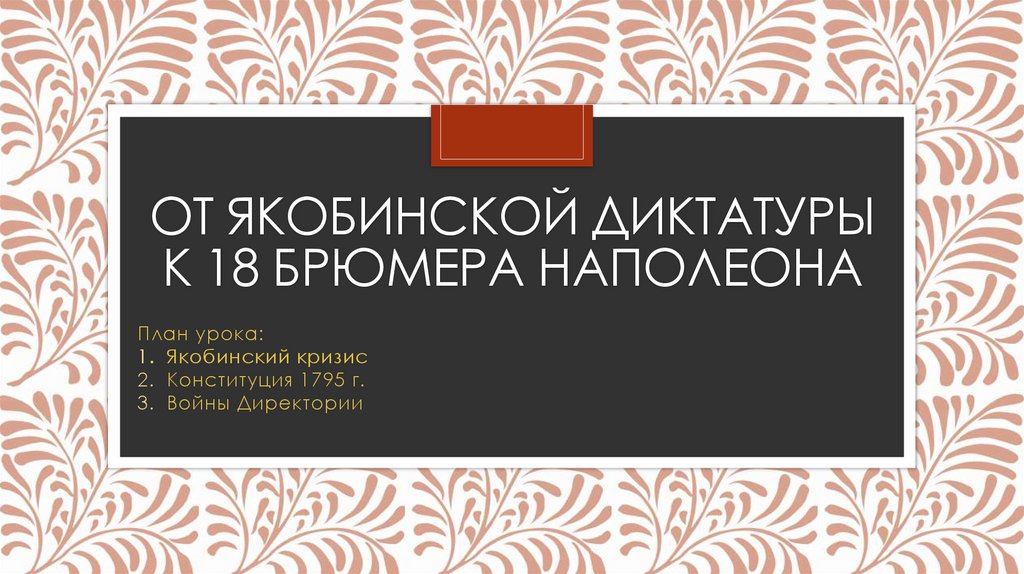 ОТ ЯКОБИНСКОЙ ДИКТАТУРЫ К 18 БРЮМЕРА НАПОЛЕОНА

План урока:
1. Якобинский кризис
2. Конституция 1795 г.
3. Войны Директории